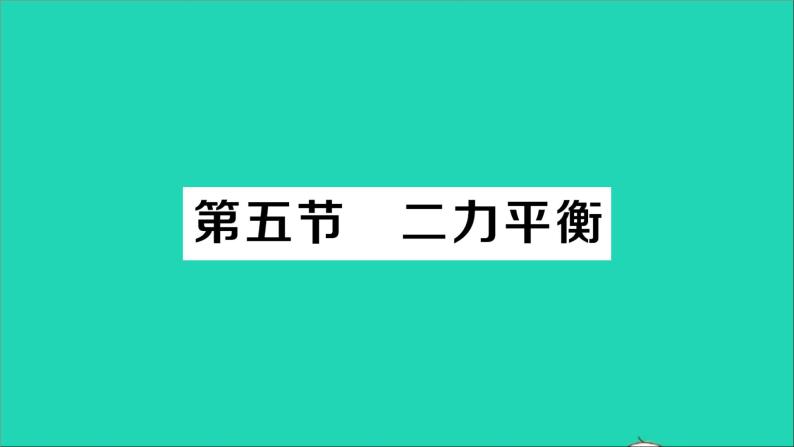 第五节　二力平衡